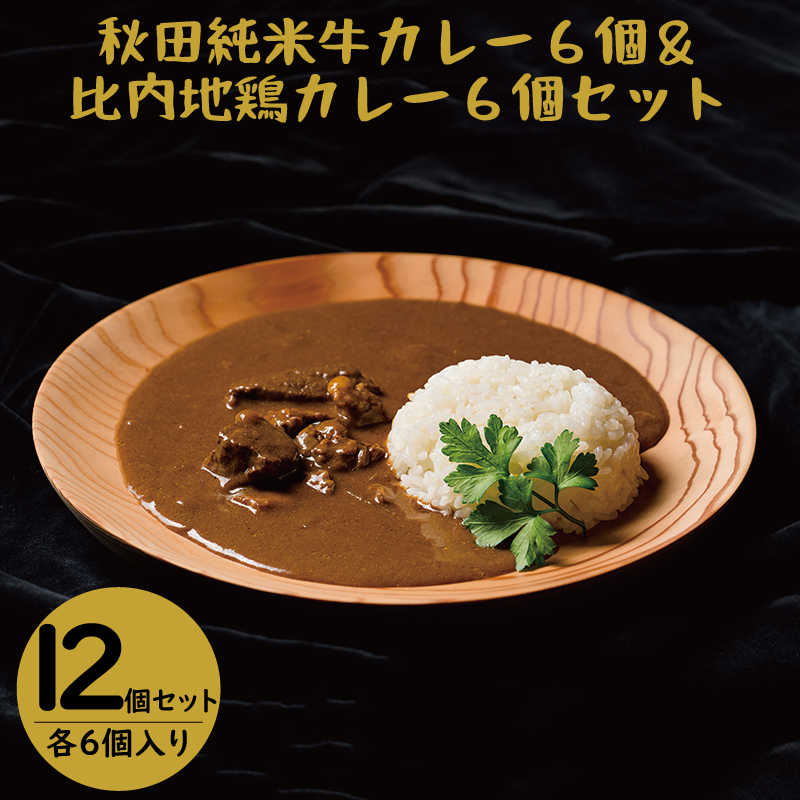 秋田純米牛カレー６個＆
比内地鶏カレー６個セット

12個セット
各6個入り